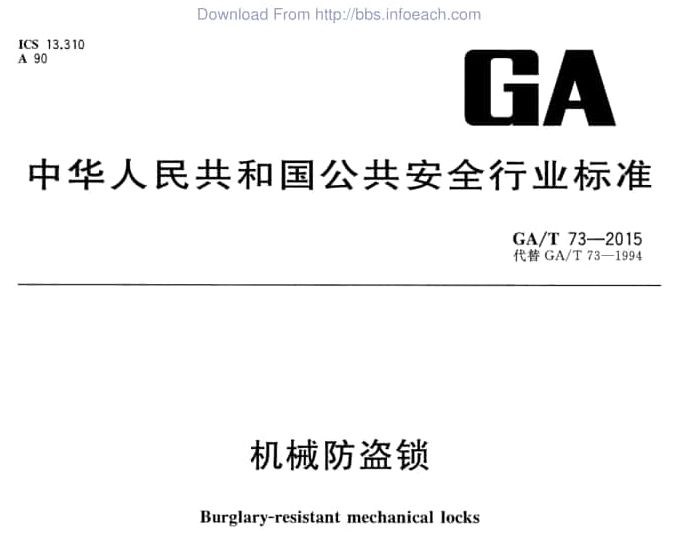 Download From http://bbs.infoeach.com

ICS 13.310
A 90

GA

中华人民共和国公共安全行业标准

GA/T 73—2015
代替 GA/T 73—1994

机械防盗锁

Burglary-resistant mechanical locks